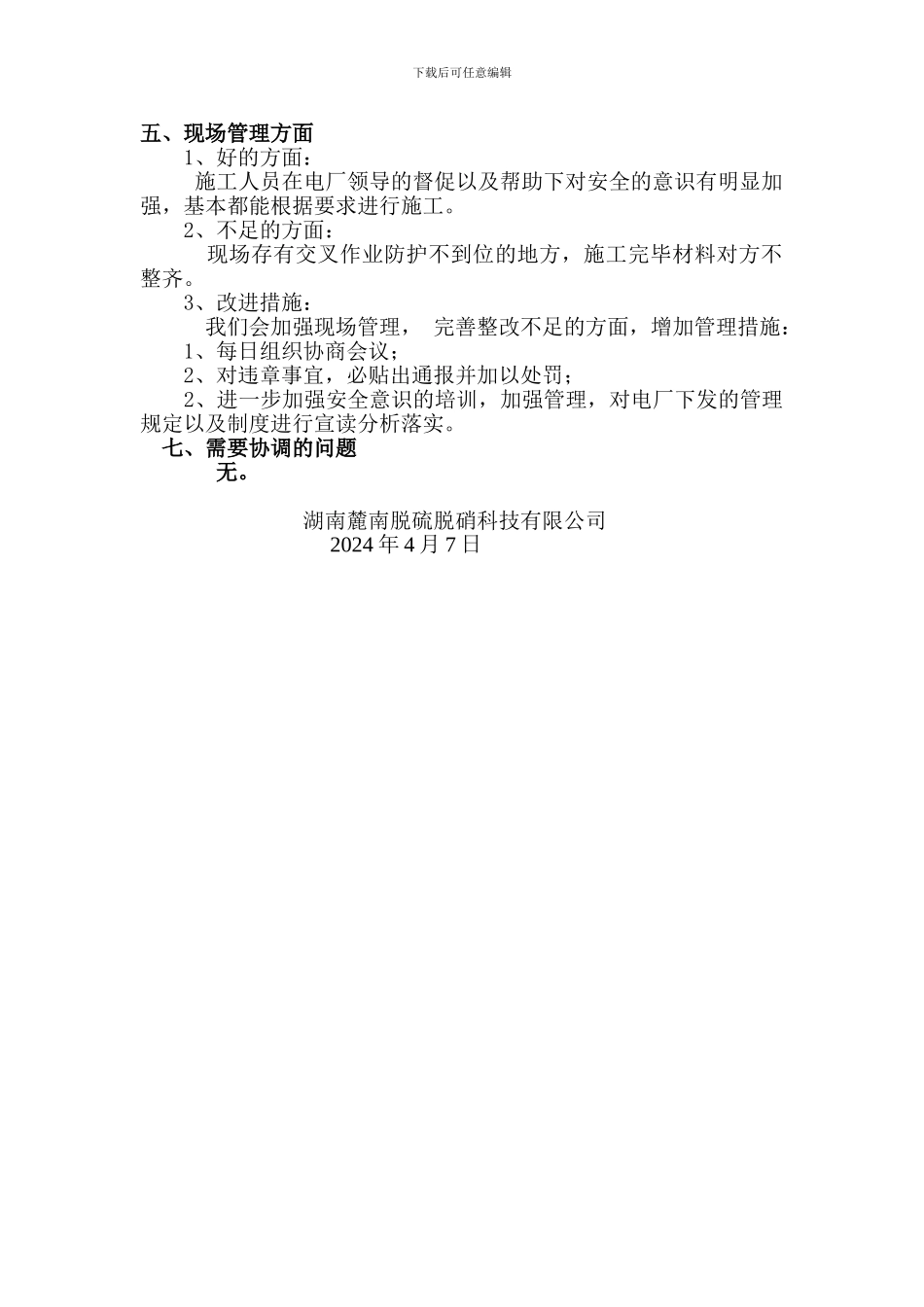 下载后可任意编辑

五、现场管理方面

1、好的方面：

施工人员在电厂领导的督促以及帮助下对安全的意识有明显加强，基本都能根据要求进行施工。

2、不足的方面：

现场存有交叉作业防护不到位的地方，施工完毕材料对方不整齐。

3、改进措施：

我们会加强现场管理， 完善整改不足的方面，增加管理措施：

1、每日组织协商会议；

2、对违章事宜，必贴出通报并加以处罚；

2、进一步加强安全意识的培训，加强管理，对电厂下发的管理规定以及制度进行宣读分析落实。

七、需要协调的问题

无。

湖南麓南脱硫脱硝科技有限公司

2024 年 4 月 7 日